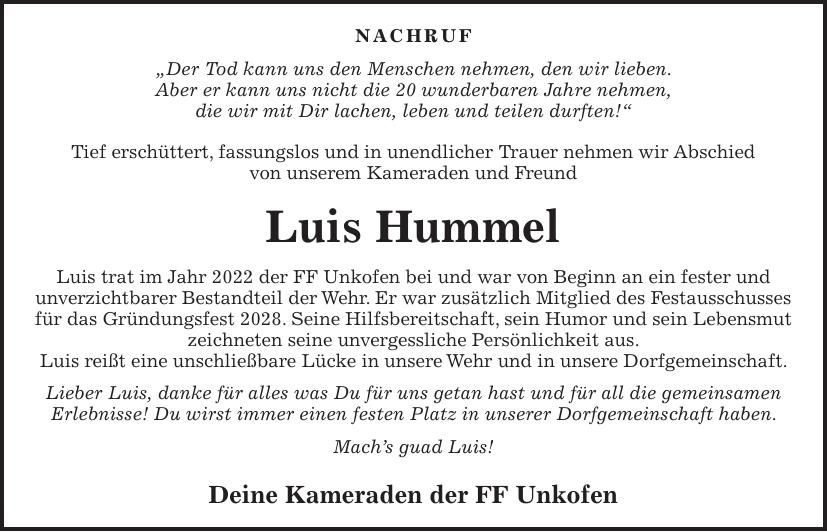 NACHRUF

„Der Tod kann uns den Menschen nehmen, den wir lieben. Aber er kann uns nicht die 20 wunderbaren Jahre nehmen, die wir mit Dir lachen, leben und teilen durften!“

Tief erschüttert, fassungslos und in unendlicher Trauer nehmen wir Abschied von unserem Kameraden und Freund

Luis Hummel

Luis trat im Jahr 2022 der FF Unkofen bei und war von Beginn an ein fester und unverzichtbarer Bestandteil der Wehr. Er war zusätzlich Mitglied des Festausschusses für das Gründungsfest 2028. Seine Hilfsbereitschaft, sein Humor und sein Lebensmut zeichneten seine unvergessliche Persönlichkeit aus.
Luis reißt eine unschließbare Lücke in unsere Wehr und in unsere Dorfgemeinschaft.

Lieber Luis, danke für alles was Du für uns getan hast und für all die gemeinsamen Erlebnisse! Du wirst immer einen festen Platz in unserer Dorfgemeinschaft haben.

Mach’s guad Luis!

Deine Kameraden der FF Unkofen